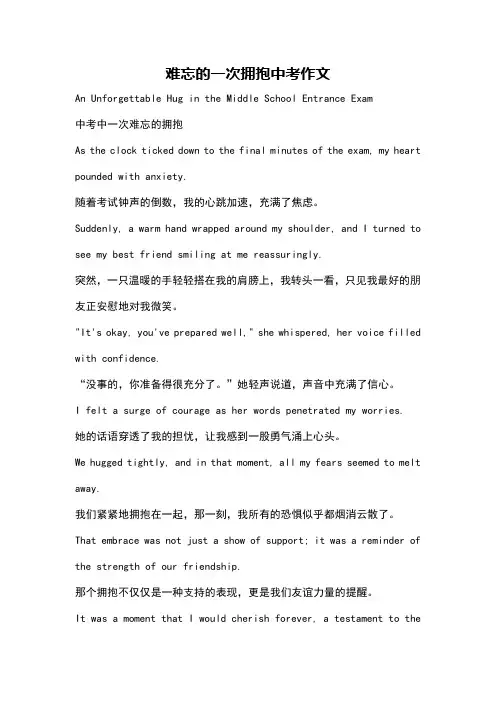 难忘的一次拥抱中考作文

An Unforgettable Hug in the Middle School Entrance Exam

中考中一次难忘的拥抱

As the clock ticked down to the final minutes of the exam, my heart pounded with anxiety.

随着考试钟声的倒数，我的心跳加速，充满了焦虑。

Suddenly, a warm hand wrapped around my shoulder, and I turned to see my best friend smiling at me reassuringly.

突然，一只温暖的手轻轻搭在我的肩膀上，我转头一看，只见我最好的朋友正安慰地对我微笑。

"It's okay, you've prepared well," she whispered, her voice filled with confidence.

“没事的，你准备得很充分了。”她轻声说道，声音中充满了信心。

I felt a surge of courage as her words penetrated my worries.

她的话语穿透了我的担忧，让我感到一股勇气涌上心头。

We hugged tightly, and in that moment, all my fears seemed to melt away.

我们紧紧地拥抱在一起，那一刻，我所有的恐惧似乎都烟消云散了。

That embrace was not just a show of support; it was a reminder of the strength of our friendship.

那个拥抱不仅仅是一种支持的表现，更是我们友谊力量的提醒。

It was a moment that I would cherish forever, a testament to the